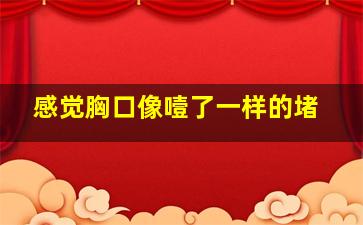 感觉胸口像噎了一样的堵